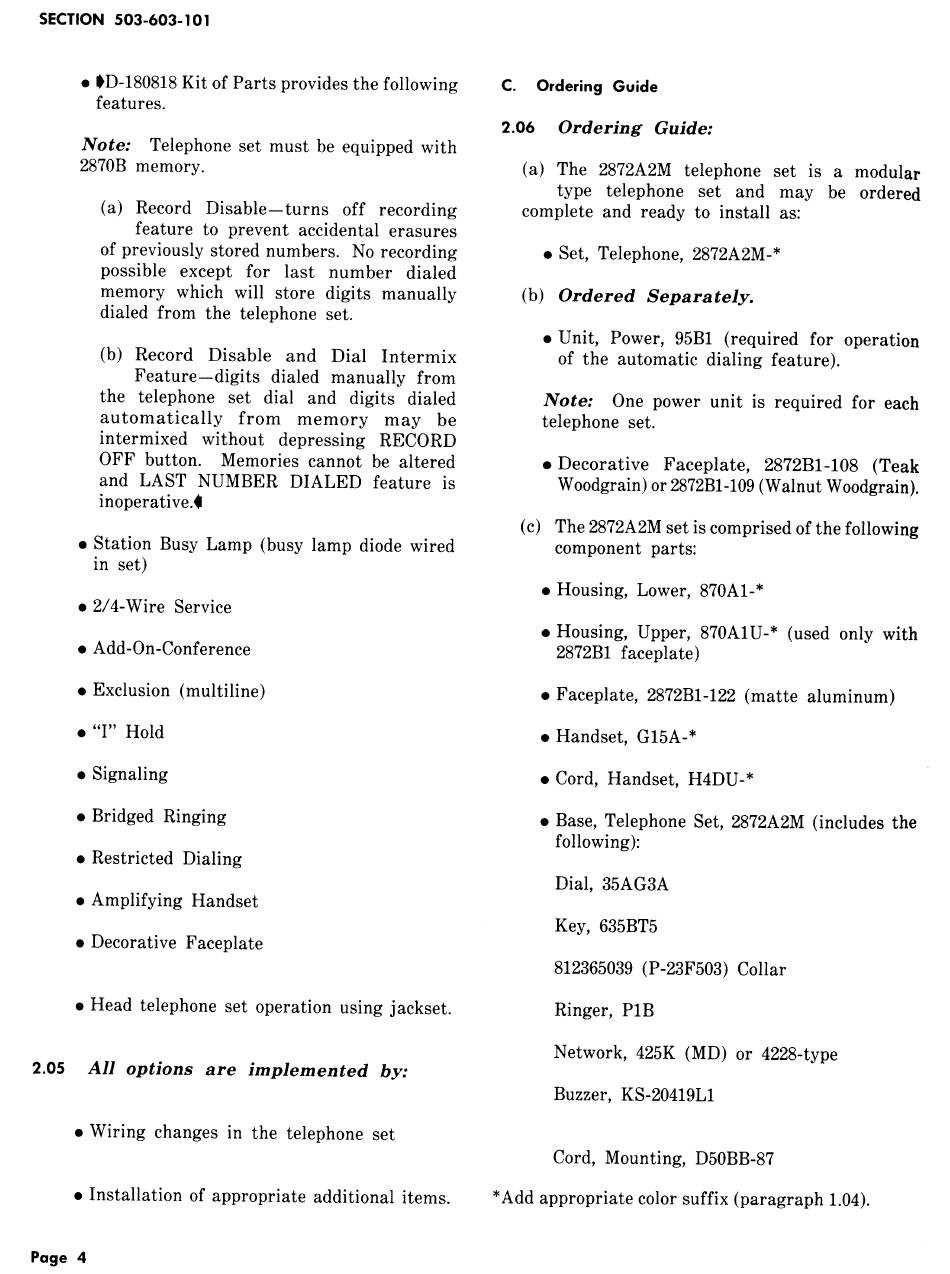 SECTION 503-603-101

• ♦D-180818 Kit of Parts provides the following features.

Note: Telephone set must be equipped with 2870B memory.

(a) Record Disable—turns off recording feature to prevent accidental erasures of previously stored numbers. No recording possible except for last number dialed memory which will store digits manually dialed from the telephone set.

(b) Record Disable and Dial Intermix Feature—digits dialed manually from the telephone set dial and digits dialed automatically from memory may be intermixed without depressing RECORD OFF button. Memories cannot be altered and LAST NUMBER DIALED feature is inoperative.♦

• Station Busy Lamp (busy lamp diode wired in set)

• 2/4-Wire Service

• Add-On-Conference

• Exclusion (multiline)

• "I" Hold

• Signaling

• Bridged Ringing

• Restricted Dialing

• Amplifying Handset

• Decorative Faceplate

• Head telephone set operation using jackset.

2.05 All options are implemented by:

• Wiring changes in the telephone set

• Installation of appropriate additional items.

C. Ordering Guide

2.06 Ordering Guide:

(a) The 2872A2M telephone set is a modular type telephone set and may be ordered complete and ready to install as:

• Set, Telephone, 2872A2M-*

(b) Ordered Separately.

• Unit, Power, 95B1 (required for operation of the automatic dialing feature).

Note: One power unit is required for each telephone set.

• Decorative Faceplate, 2872B1-108 (Teak Woodgrain) or 2872B1-109 (Walnut Woodgrain).

(c) The 2872A2M set is comprised of the following component parts:

• Housing, Lower, 870A1-*

• Housing, Upper, 870A1U-* (used only with 2872B1 faceplate)

• Faceplate, 2872B1-122 (matte aluminum)

• Handset, G15A-*

• Cord, Handset, H4DU-*

• Base, Telephone Set, 2872A2M (includes the following):

Dial, 35AG3A

Key, 635BT5

812365039 (P-23F503) Collar

Ringer, P1B

Network, 425K (MD) or 4228-type

Buzzer, KS-20419L1

Cord, Mounting, D50BB-87

*Add appropriate color suffix (paragraph 1.04).

Page 4